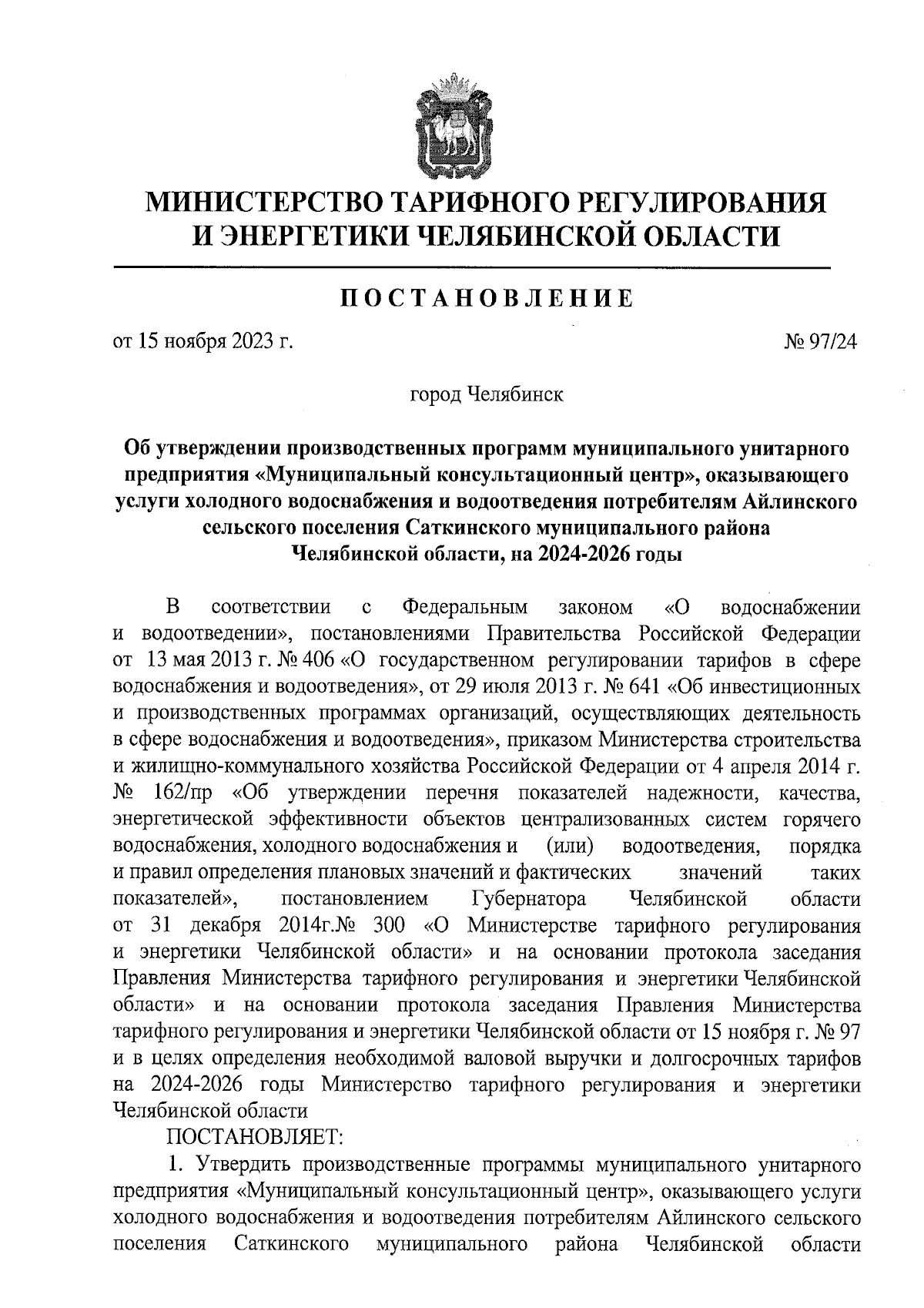 МИНИСТЕРСТВО ТАРИФНОГО РЕГУЛИРОВАНИЯ И ЭНЕРГЕТИКИ ЧЕЛЯБИНСКОЙ ОБЛАСТИ

ПОСТАНОВЛЕНИЕ

от 15 ноября 2023 г. № 97/24

город Челябинск

Об утверждении производственных программ муниципального унитарного предприятия «Муниципальный консультационный центр», оказывающего услуги холодного водоснабжения и водоотведения потребителям Айлинского сельского поселения Саткинского муниципального района Челябинской области, на 2024-2026 годы

В соответствии с Федеральным законом «О водоснабжении и водоотведении», постановлениями Правительства Российской Федерации от 13 мая 2013 г. № 406 «О государственном регулировании тарифов в сфере водоснабжения и водоотведения», от 29 июля 2013 г. № 641 «Об инвестиционных и производственных программах организаций, осуществляющих деятельность в сфере водоснабжения и водоотведения», приказом Министерства строительства и жилищно-коммунального хозяйства Российской Федерации от 4 апреля 2014 г. № 162/пр «Об утверждении перечня показателей надежности, качества, энергетической эффективности объектов централизованных систем горячего водоснабжения, холодного водоснабжения и (или) водоотведения, порядка и правил определения плановых значений и фактических значений таких показателей», постановлением Губернатора Челябинской области от 31 декабря 2014г.№ 300 «О Министерстве тарифного регулирования и энергетики Челябинской области» и на основании протокола заседания Правления Министерства тарифного регулирования и энергетики Челябинской области» и на основании протокола заседания Правления Министерства тарифного регулирования и энергетики Челябинской области от 15 ноября г. № 97 и в целях определения необходимой валовой выручки и долгосрочных тарифов на 2024-2026 годы Министерство тарифного регулирования и энергетики Челябинской области

ПОСТАНОВЛЯЕТ:

1. Утвердить производственные программы муниципального унитарного предприятия «Муниципальный консультационный центр», оказывающего услуги холодного водоснабжения и водоотведения потребителям Айлинского сельского поселения Саткинского муниципального района Челябинской области